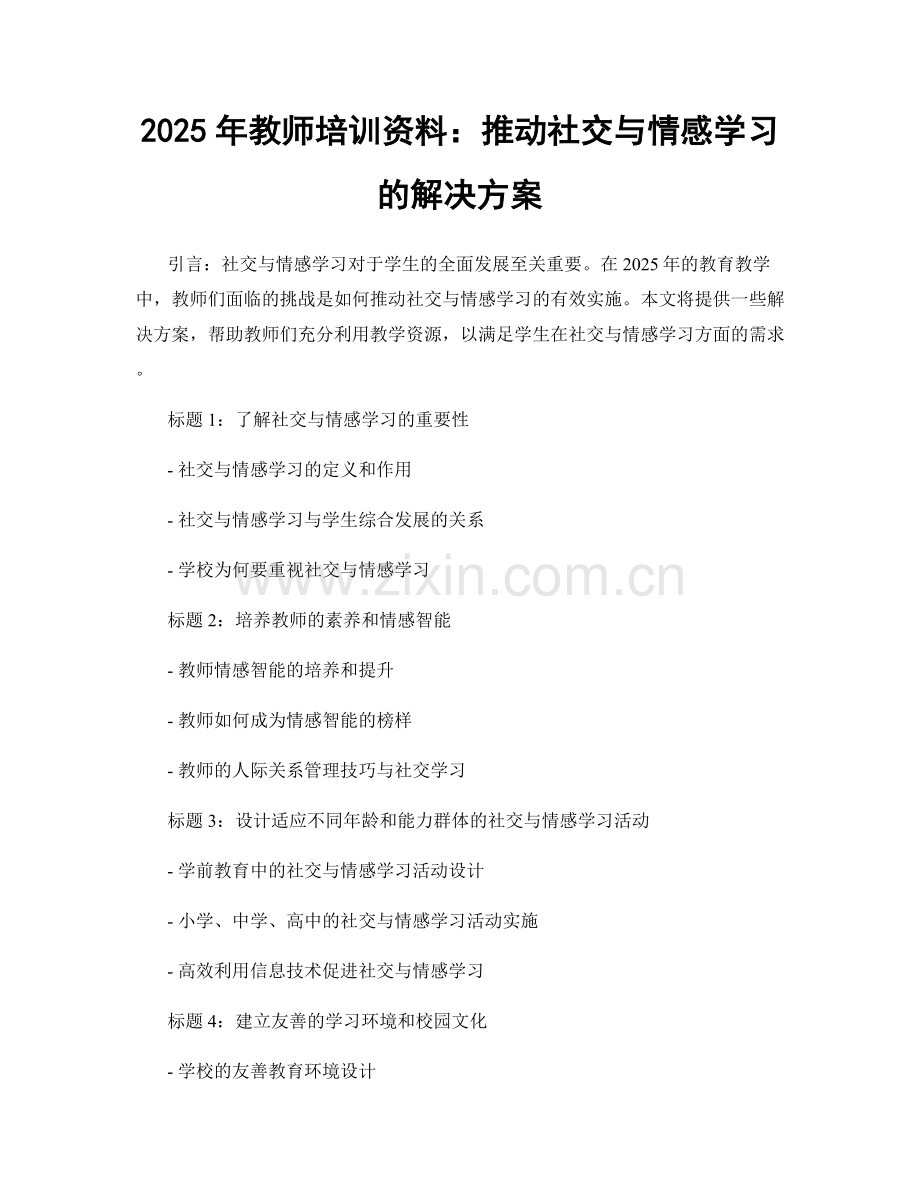 2025 年教师培训资料：推动社交与情感学习的解决方案

引言：社交与情感学习对于学生的全面发展至关重要。在 2025 年的教育教学中，教师们面临的挑战是如何推动社交与情感学习的有效实施。本文将提供一些解决方案，帮助教师们充分利用教学资源，以满足学生在社交与情感学习方面的需求。

标题 1：了解社交与情感学习的重要性

- 社交与情感学习的定义和作用

- 社交与情感学习与学生综合发展的关系

- 学校为何要重视社交与情感学习

www.zixin.com.cn

标题 2：培养教师的素养和情感智能

- 教师情感智能的培养和提升

- 教师如何成为情感智能的榜样

- 教师的人际关系管理技巧与社交学习

标题 3：设计适应不同年龄和能力群体的社交与情感学习活动

- 学前教育中的社交与情感学习活动设计

- 小学、中学、高中的社交与情感学习活动实施

- 高效利用信息技术促进社交与情感学习

标题 4：建立友善的学习环境和校园文化

- 学校的友善教育环境设计